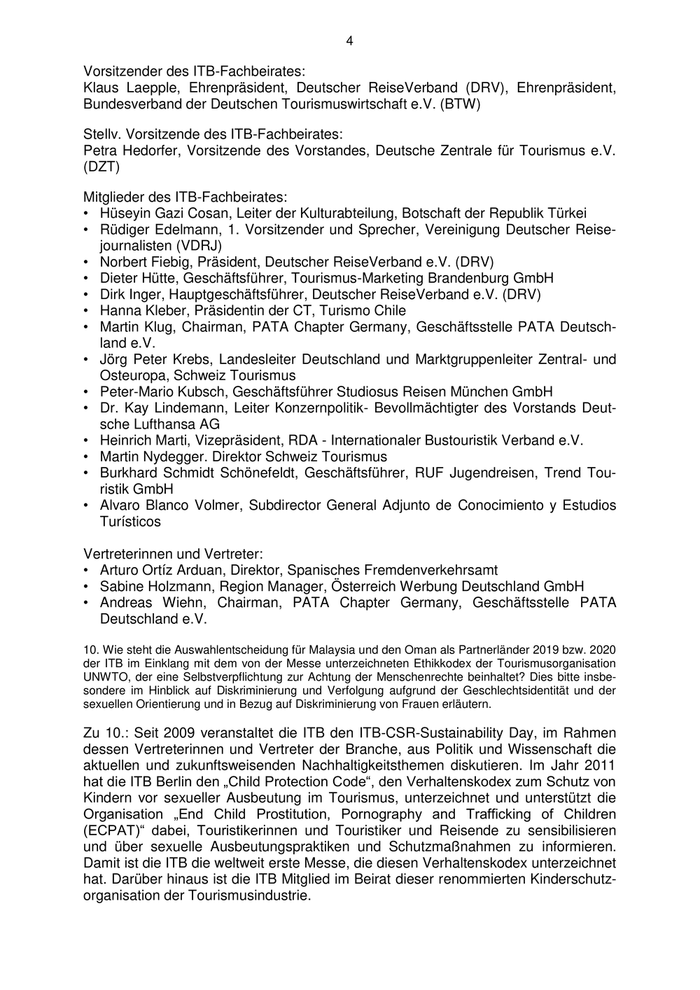 4

Vorsitzender des ITB-Fachbeirates:
Klaus Laepple, Ehrenpräsident, Deutscher ReiseVerband (DRV), Ehrenpräsident, Bundesverband der Deutschen Tourismuswirtschaft e.V. (BTW)

Stellv. Vorsitzende des ITB-Fachbeirates:
Petra Hedorfer, Vorsitzende des Vorstandes, Deutsche Zentrale für Tourismus e.V. (DZT)

Mitglieder des ITB-Fachbeirates:
• Hüseyin Gazi Cosan, Leiter der Kulturabteilung, Botschaft der Republik Türkei
• Rüdiger Edelmann, 1. Vorsitzender und Sprecher, Vereinigung Deutscher Reisejournalisten (VDRJ)
• Norbert Fiebig, Präsident, Deutscher ReiseVerband e.V. (DRV)
• Dieter Hütte, Geschäftsführer, Tourismus-Marketing Brandenburg GmbH
• Dirk Inger, Hauptgeschäftsführer, Deutscher ReiseVerband e.V. (DRV)
• Hanna Kleber, Präsidentin der CT, Turismo Chile
• Martin Klug, Chairman, PATA Chapter Germany, Geschäftsstelle PATA Deutschland e.V.
• Jörg Peter Krebs, Landesleiter Deutschland und Marktgruppenleiter Zentral- und Osteuropa, Schweiz Tourismus
• Peter-Mario Kubsch, Geschäftsführer Studiosus Reisen München GmbH
• Dr. Kay Lindemann, Leiter Konzernpolitik- Bevollmächtigter des Vorstands Deutsche Lufthansa AG
• Heinrich Marti, Vizepräsident, RDA - Internationaler Bustouristik Verband e.V.
• Martin Nydegger. Direktor Schweiz Tourismus
• Burkhard Schmidt Schönefeldt, Geschäftsführer, RUF Jugendreisen, Trend Touristik GmbH
• Alvaro Blanco Volmer, Subdirector General Adjunto de Conocimiento y Estudios Turísticos

Vertreterinnen und Vertreter:
• Arturo Ortíz Arduan, Direktor, Spanisches Fremdenverkehrsamt
• Sabine Holzmann, Region Manager, Österreich Werbung Deutschland GmbH
• Andreas Wiehn, Chairman, PATA Chapter Germany, Geschäftsstelle PATA Deutschland e.V.

10. Wie steht die Auswahlentscheidung für Malaysia und den Oman als Partnerländer 2019 bzw. 2020 der ITB im Einklang mit dem von der Messe unterzeichneten Ethikkodex der Tourismusorganisation UNWTO, der eine Selbstverpflichtung zur Achtung der Menschenrechte beinhaltet? Dies bitte insbesondere im Hinblick auf Diskriminierung und Verfolgung aufgrund der Geschlechtsidentität und der sexuellen Orientierung und in Bezug auf Diskriminierung von Frauen erläutern.

Zu 10.: Seit 2009 veranstaltet die ITB den ITB-CSR-Sustainability Day, im Rahmen dessen Vertreterinnen und Vertreter der Branche, aus Politik und Wissenschaft die aktuellen und zukunftsweisenden Nachhaltigkeitsthemen diskutieren. Im Jahr 2011 hat die ITB Berlin den „Child Protection Code“, den Verhaltenskodex zum Schutz von Kindern vor sexueller Ausbeutung im Tourismus, unterzeichnet und unterstützt die Organisation „End Child Prostitution, Pornography and Trafficking of Children (ECPAT)“ dabei, Touristikerinnen und Touristiker und Reisende zu sensibilisieren und über sexuelle Ausbeutungspraktiken und Schutzmaßnahmen zu informieren. Damit ist die ITB die weltweit erste Messe, die diesen Verhaltenskodex unterzeichnet hat. Darüber hinaus ist die ITB Mitglied im Beirat dieser renommierten Kinderschutzorganisation der Tourismusindustrie.